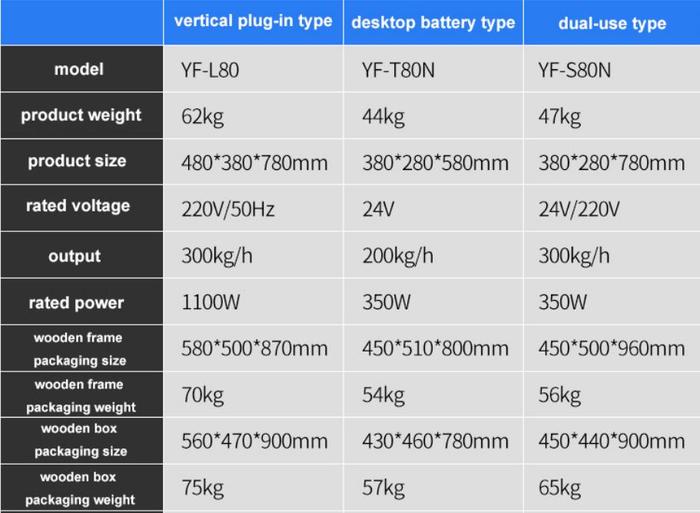 |  | vertical plug-in type | desktop battery type | dual-use type |
|---|---|---|---|
| model | YF-L80 | YF-T80N | YF-S80N |
| product weight | 62kg | 44kg | 47kg |
| product size | 480*380*780mm | 380*280*580mm | 380*280*780mm |
| rated voltage | 220V/50Hz | 24V | 24V/220V |
| output | 300kg/h | 200kg/h | 300kg/h |
| rated power | 1100W | 350W | 350W |
| wooden frame packaging size | 580*500*870mm | 450*510*800mm | 450*500*960mm |
| wooden frame packaging weight | 70kg | 54kg | 56kg |
| wooden box packaging size | 560*470*900mm | 430*460*780mm | 450*440*900mm |
| wooden box packaging weight | 75kg | 57kg | 65kg |